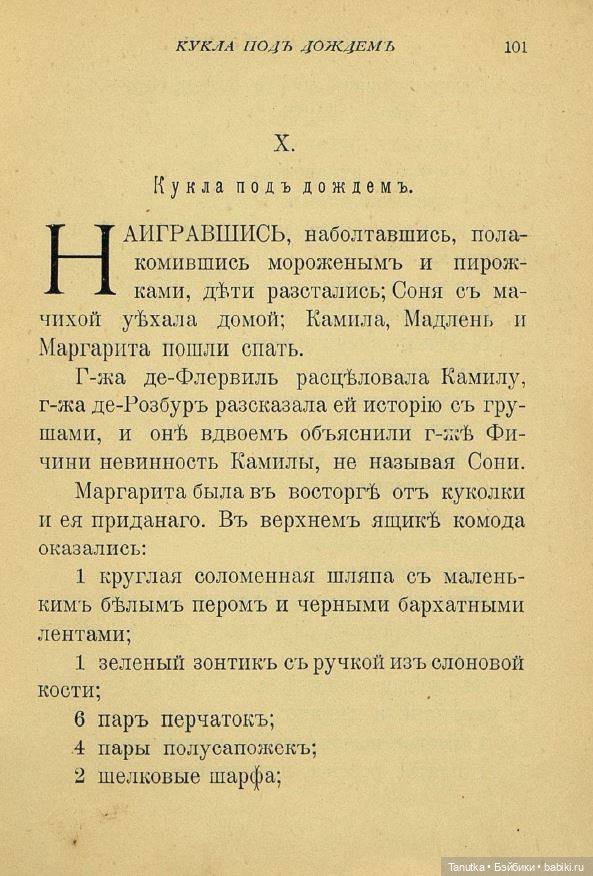 КУКЛА ПОДЪ ДОЖДЕМЪ 101

X.

Кукла подъ дождемъ.

НАИГРАВШИСЬ, наболтавшись, полакомившись мороженымъ и пирожками, дѣти разстались; Соня съ мачихой уѣхала домой; Камила, Мадлень и Маргарита пошли спать.

Г-жа де-Флервиль расцѣловала Камилу, г-жа де-Розбуръ разсказала ей исторію съ грушами, и онѣ вдвоемъ объяснили г-жѣ Фичини невинность Камилы, не называя Сони.

Маргарита была въ восторгѣ отъ куколки и ея приданаго. Въ верхнемъ ящикѣ комода оказались:

1 круглая соломенная шляпа съ маленькимъ бѣлымъ перомъ и черными бархатными лентами;

1 зеленый зонтикъ съ ручкой изъ слоновой кости;

6 паръ перчатокъ;

4 пары полусапожекъ;

2 шелковые шарфа;

Tanutka • Бэйбики • babiki.ru